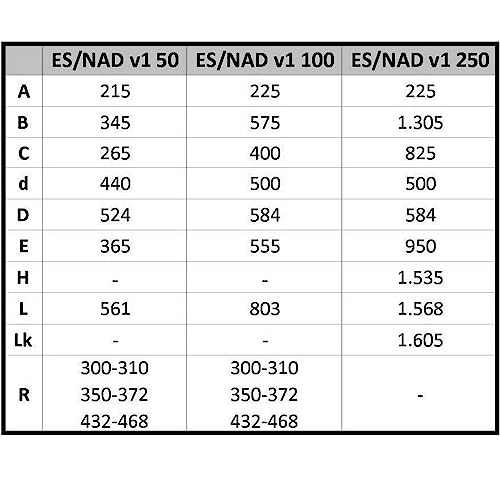 | | ES/NAD v1 50 | ES/NAD v1 100 | ES/NAD v1 250 |
|---|---|---|---|
| A | 215 | 225 | 225 |
| B | 345 | 575 | 1.305 |
| C | 265 | 400 | 825 |
| d | 440 | 500 | 500 |
| D | 524 | 584 | 584 |
| E | 365 | 555 | 950 |
| H | - | - | 1.535 |
| L | 561 | 803 | 1.568 |
| Lk | - | - | 1.605 |
| R | 300-310 350-372 432-468 | 300-310 350-372 432-468 | - |